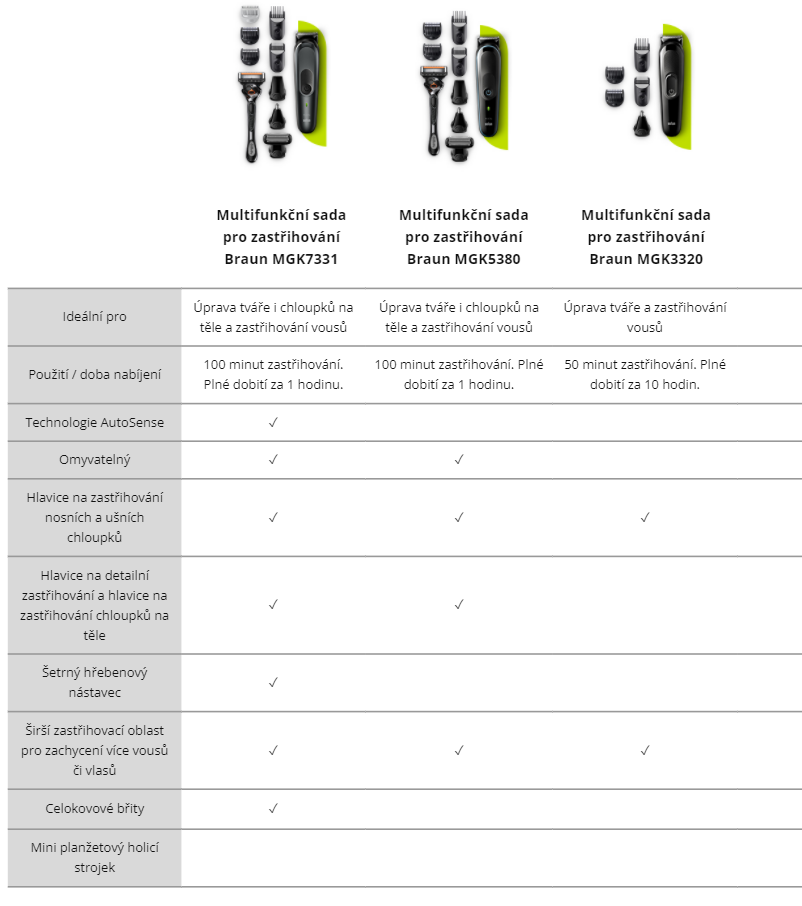 | | Multifunkční sada pro zastřihování Braun MGK7331 | Multifunkční sada pro zastřihování Braun MGK5380 | Multifunkční sada pro zastřihování Braun MGK3320 |
|---|---|---|---|
| Ideální pro | Úprava tváře i chloupků na těle a zastřihování vousů | Úprava tváře i chloupků na těle a zastřihování vousů | Úprava tváře a zastřihování vousů |
| Použití / doba nabíjení | 100 minut zastřihování. Plné dobití za 1 hodinu. | 100 minut zastřihování. Plné dobití za 1 hodinu. | 50 minut zastřihování. Plné dobití za 10 hodin. |
| Technologie AutoSense | ✓ | | |
| Omyvatelný | ✓ | ✓ | |
| Hlavice na zastřihování nosních a ušních chloupků | ✓ | ✓ | ✓ |
| Hlavice na detailní zastřihování a hlavice na zastřihování chloupků na těle | ✓ | ✓ | |
| Šetrný hřebenový nástavec | ✓ | | |
| Širší zastřihovací oblast pro zachycení více vousů či vlasů | ✓ | ✓ | ✓ |
| Celokovové břity | ✓ | | |
| Mini planžetový holicí strojek | | | |